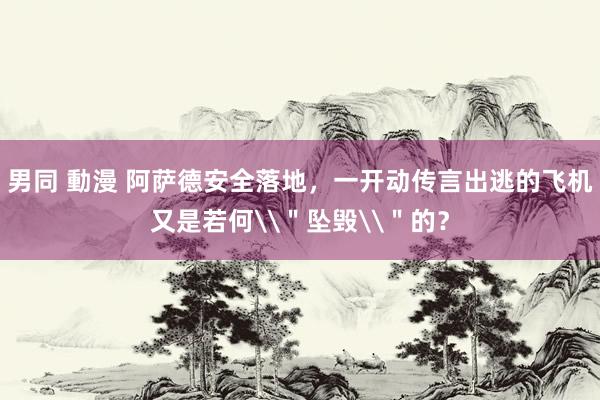 男同 動漫 阿萨德安全落地，一开动传言出逃的飞机又是若何\\＂坠毁\\＂的？